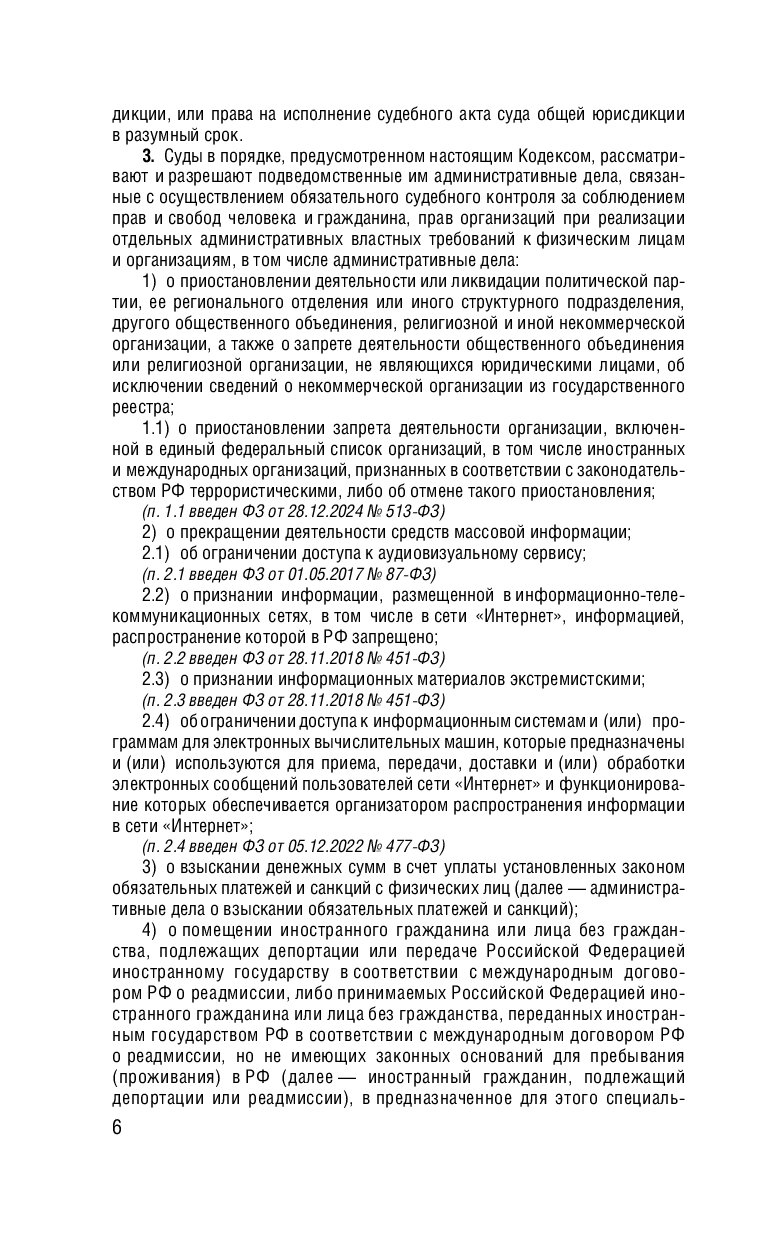 дикции, или права на исполнение судебного акта суда общей юрисдикции в разумный срок.

3. Суды в порядке, предусмотренном настоящим Кодексом, рассматривают и разрешают подведомственные им административные дела, связанные с осуществлением обязательного судебного контроля за соблюдением прав и свобод человека и гражданина, прав организаций при реализации отдельных административных властных требований к физическим лицам и организациям, в том числе административные дела:

1) о приостановлении деятельности или ликвидации политической партии, ее регионального отделения или иного структурного подразделения, другого общественного объединения, религиозной и иной некоммерческой организации, а также о запрете деятельности общественного объединения или религиозной организации, не являющихся юридическими лицами, об исключении сведений о некоммерческой организации из государственного реестра;

1.1) о приостановлении запрета деятельности организации, включенной в единый федеральный список организаций, в том числе иностранных и международных организаций, признанных в соответствии с законодательством РФ террористическими, либо об отмене такого приостановления;

(п. 1.1 введен ФЗ от 28.12.2024 № 513-ФЗ)

2) о прекращении деятельности средств массовой информации;

2.1) об ограничении доступа к аудиовизуальному сервису;

(п. 2.1 введен ФЗ от 01.05.2017 № 87-ФЗ)

2.2) о признании информации, размещенной в информационно-телекоммуникационных сетях, в том числе в сети «Интернет», информацией, распространение которой в РФ запрещено;

(п. 2.2 введен ФЗ от 28.11.2018 № 451-ФЗ)

2.3) о признании информационных материалов экстремистскими;

(п. 2.3 введен ФЗ от 28.11.2018 № 451-ФЗ)

2.4) об ограничении доступа к информационным системам и (или) программам для электронных вычислительных машин, которые предназначены и (или) используются для приема, передачи, доставки и (или) обработки электронных сообщений пользователей сети «Интернет» и функционирование которых обеспечивается организатором распространения информации в сети «Интернет»;

(п. 2.4 введен ФЗ от 05.12.2022 № 477-ФЗ)

3) о взыскании денежных сумм в счет уплаты установленных законом обязательных платежей и санкций с физических лиц (далее — административные дела о взыскании обязательных платежей и санкций);

4) о помещении иностранного гражданина или лица без гражданства, подлежащих депортации или передаче Российской Федерацией иностранному государству в соответствии с международным договором РФ о реадмиссии, либо принимаемых Российской Федерацией иностранного гражданина или лица без гражданства, переданных иностранным государством РФ в соответствии с международным договором РФ о реадмиссии, но не имеющих законных оснований для пребывания (проживания) в РФ (далее — иностранный гражданин, подлежащий депортации или реадмиссии), в предназначенное для этого специаль-

6